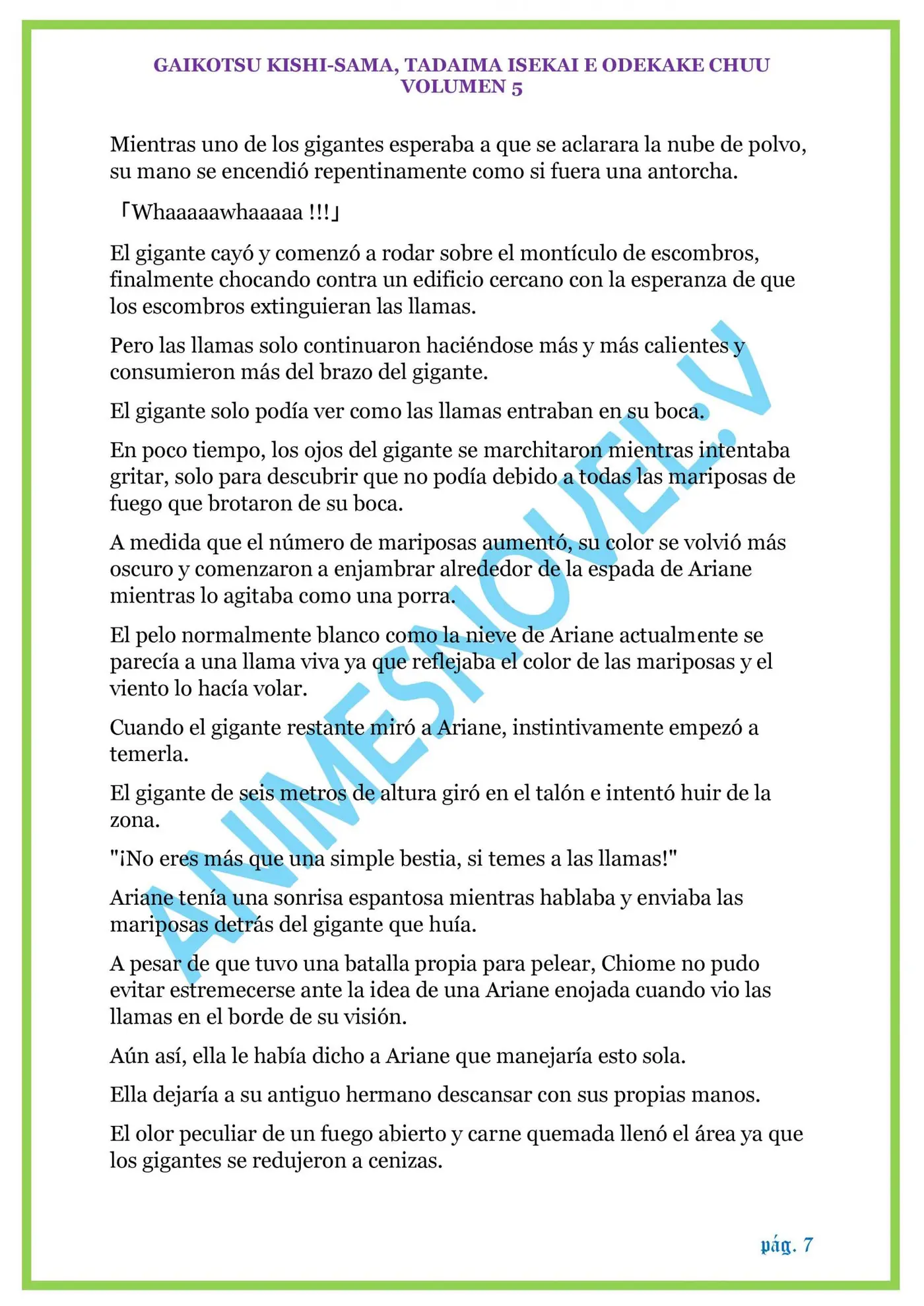 GAIKOTSU KISHI-SAMA, TADAIMA ISEKAI E ODEKAKE CHUU
VOLUMEN 5

Mientras uno de los gigantes esperaba a que se aclarara la nube de polvo, su mano se encendió repentinamente como si fuera una antorcha.

「Whaaaaawhaaaaa !!!」

El gigante cayó y comenzó a rodar sobre el montículo de escombros, finalmente chocando contra un edificio cercano con la esperanza de que los escombros extinguieran las llamas.

Pero las llamas solo continuaron haciéndose más y más calientes y consumieron más del brazo del gigante.

El gigante solo podía ver como las llamas entraban en su boca.

En poco tiempo, los ojos del gigante se marchitaron mientras intentaba gritar, solo para descubrir que no podía debido a todas las mariposas de fuego que brotaron de su boca.

A medida que el número de mariposas aumentó, su color se volvió más oscuro y comenzaron a enjambrar alrededor de la espada de Ariane mientras lo agitaba como una porra.

El pelo normalmente blanco como la nieve de Ariane actualmente se parecía a una llama viva ya que reflejaba el color de las mariposas y el viento lo hacía volar.

Cuando el gigante restante miró a Ariane, instintivamente empezó a temerla.

El gigante de seis metros de altura giró en el talón e intentó huir de la zona.

"¡No eres más que una simple bestia, si temes a las llamas!"

Ariane tenía una sonrisa espantosa mientras hablaba y enviaba las mariposas detrás del gigante que huía.

A pesar de que tuvo una batalla propia para pelear, Chiome no pudo evitar estremecerse ante la idea de una Ariane enojada cuando vio las llamas en el borde de su visión.

Aún así, ella le había dicho a Ariane que manejaría esto sola.

Ella dejaría a su antiguo hermano descansar con sus propias manos.

El olor peculiar de un fuego abierto y carne quemada llenó el área ya que los gigantes se redujeron a cenizas.

pág. 7

ANIMESNOVEL.V